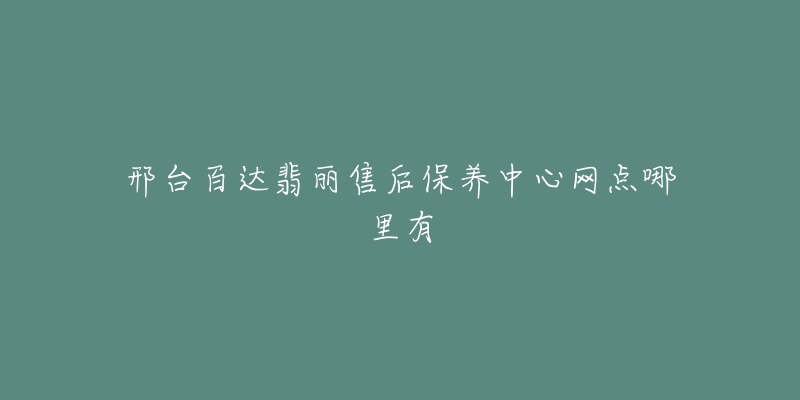 邢台百达翡丽售后保养中心网点哪里有